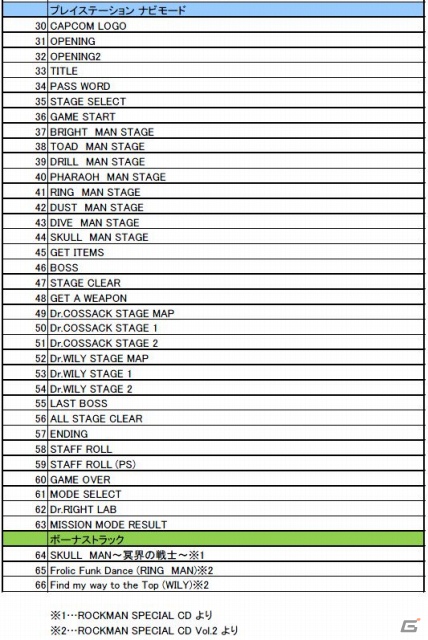 |  | プレイステーション ナビモード |
|---|---|
| 30 | CAPCOM LOGO |
| 31 | OPENING |
| 32 | OPENING2 |
| 33 | TITLE |
| 34 | PASS WORD |
| 35 | STAGE SELECT |
| 36 | GAME START |
| 37 | BRIGHT MAN STAGE |
| 38 | TOAD MAN STAGE |
| 39 | DRILL MAN STAGE |
| 40 | PHARAOH MAN STAGE |
| 41 | RING MAN STAGE |
| 42 | DUST MAN STAGE |
| 43 | DIVE MAN STAGE |
| 44 | SKULL MAN STAGE |
| 45 | GET ITEMS |
| 46 | BOSS |
| 47 | STAGE CLEAR |
| 48 | GET A WEAPON |
| 49 | Dr.COSSACK STAGE MAP |
| 50 | Dr.COSSACK STAGE 1 |
| 51 | Dr.COSSACK STAGE 2 |
| 52 | Dr.WILY STAGE MAP |
| 53 | Dr.WILY STAGE 1 |
| 54 | Dr.WILY STAGE 2 |
| 55 | LAST BOSS |
| 56 | ALL STAGE CLEAR |
| 57 | ENDING |
| 58 | STAFF ROLL |
| 59 | STAFF ROLL (PS) |
| 60 | GAME OVER |
| 61 | MODE SELECT |
| 62 | Dr.RIGHT LAB |
| 63 | MISSION MODE RESULT |
|  | ボーナストラック |
| 64 | SKULL MAN～冥界の戦士～※1 |
| 65 | Frolic Funk Dance (RING MAN)※2 |
| 66 | Find my way to the Top (WILY)※2 |

※1…ROCKMAN SPECIAL CD より
※2…ROCKMAN SPECIAL CD Vol.2 より